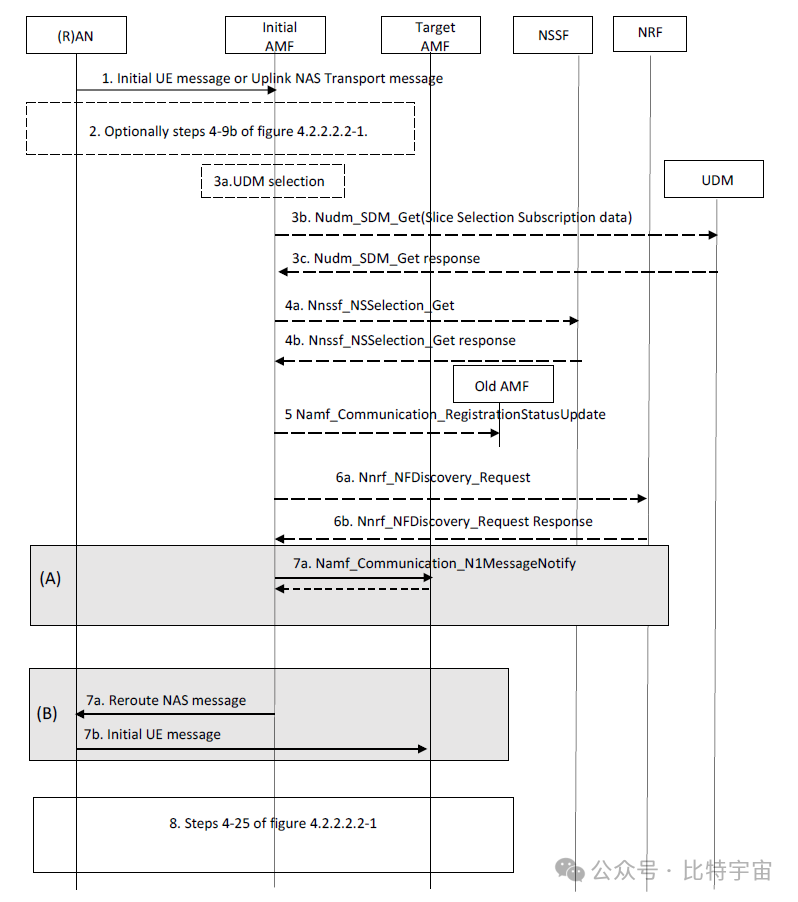 (R)AN

Initial AMF

Target AMF

NSSF

NRF

1. Initial UE message or Uplink NAS Transport message

2. Optionally steps 4-9b of figure 4.2.2.2.2-1.

3a.UDM selection

UDM

3b. Nudm_SDM_Get(Slice Selection Subscription data)

3c. Nudm_SDM_Get response

4a. Nnssf_NSSelection_Get

4b. Nnssf_NSSelection_Get response

Old AMF

5 Namf_Communication_RegistrationStatusUpdate

6a. Nnrf_NFDiscovery_Request

6b. Nnrf_NFDiscovery_Request Response

(A)

7a. Namf_Communication_N1MessageNotify

(B)

7a. Reroute NAS message

7b. Initial UE message

8. Steps 4-25 of figure 4.2.2.2.2-1

公众号 · 比特宇宙